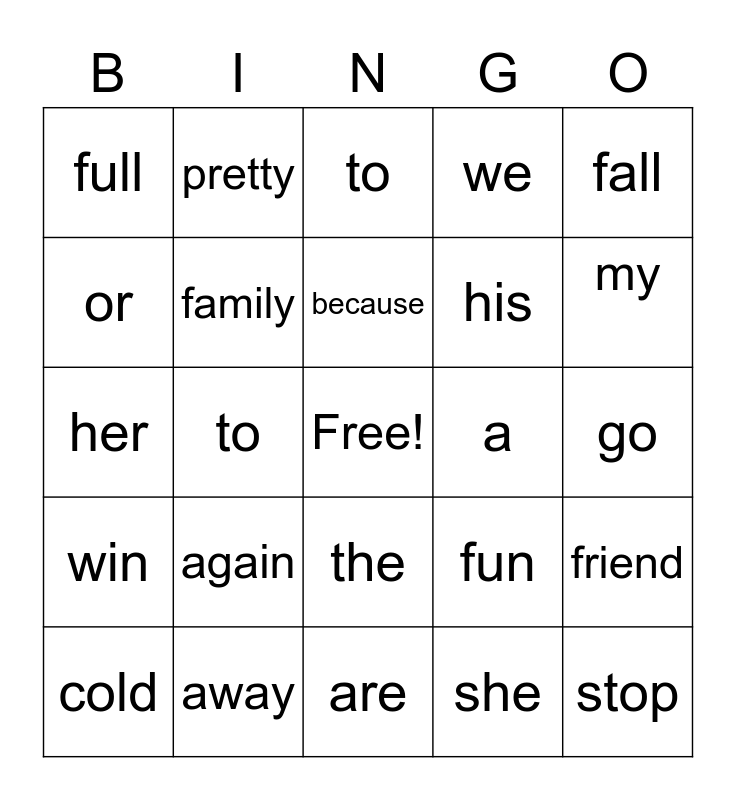 | B | I | N | G | O |
|---|---|---|---|---|
| full | pretty | to | we | fall |
| or | family | because | his | my |
| her | to | Free! | a | go |
| win | again | the | fun | friend |
| cold | away | are | she | stop |